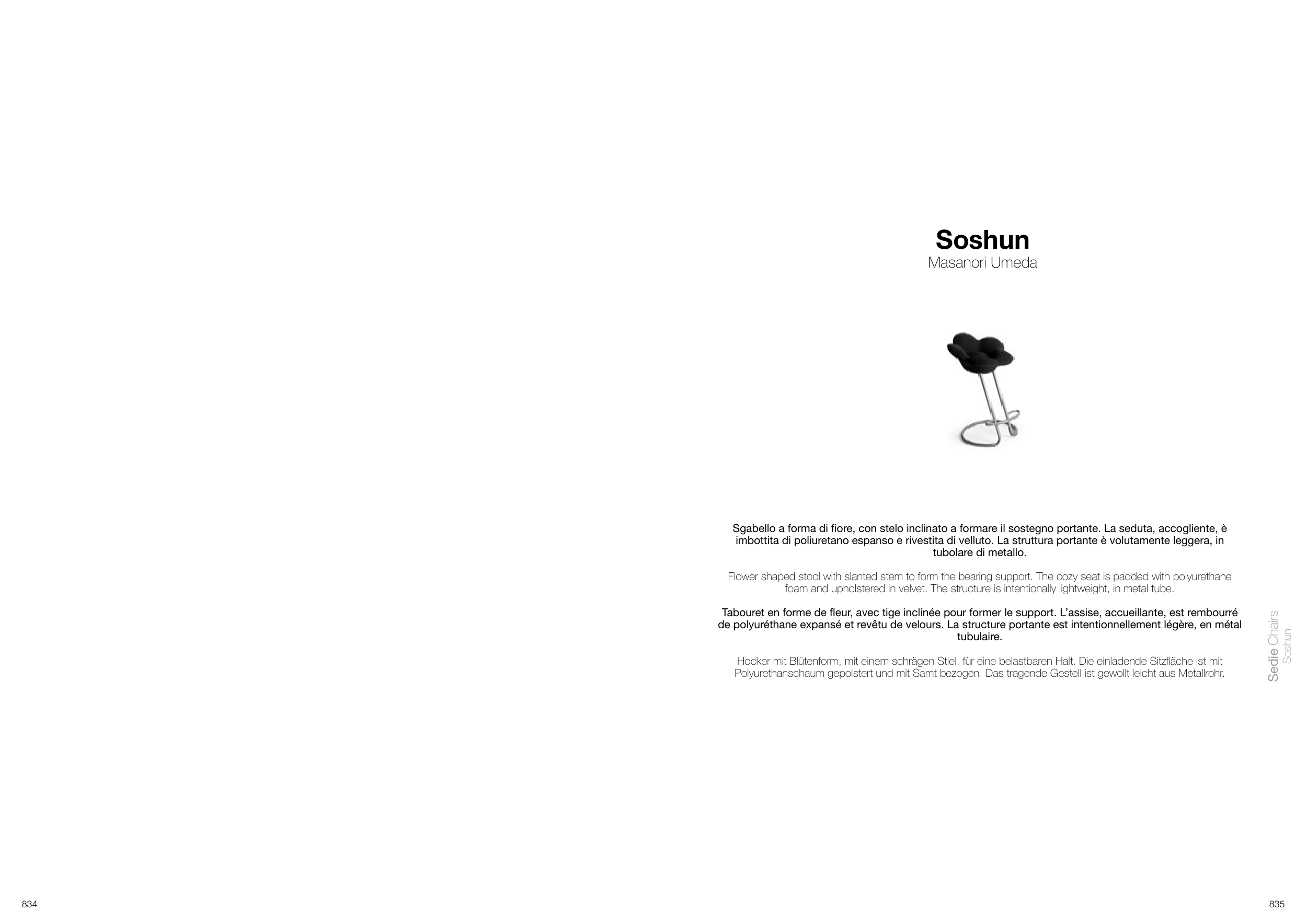 Soshun
Masanori Umeda

Sgabello a forma di fiore, con stelo inclinato a formare il sostegno portante. La seduta, accogliente, è imbottita di poliuretano espanso e rivestita di velluto. La struttura portante è volutamente leggera, in tubolare di metallo.

Flower shaped stool with slanted stem to form the bearing support. The cozy seat is padded with polyurethane foam and upholstered in velvet. The structure is intentionally lightweight, in metal tube.

Tabouret en forme de fleur, avec tige inclinée pour former le support. L'assise, accueillante, est rembourré de polyuréthane expansé et revêtu de velours. La structure portante est intentionnellement légère, en métal tubulaire.

Hocker mit Blütenform, mit einem schrägen Stiel, für eine belastbaren Halt. Die einladende Sitzfläche ist mit Polyurethanschaum gepolstert und mit Samt bezogen. Das tragende Gestell ist gewollt leicht aus Metallrohr.

Sedie Chairs
Soshun

834

835